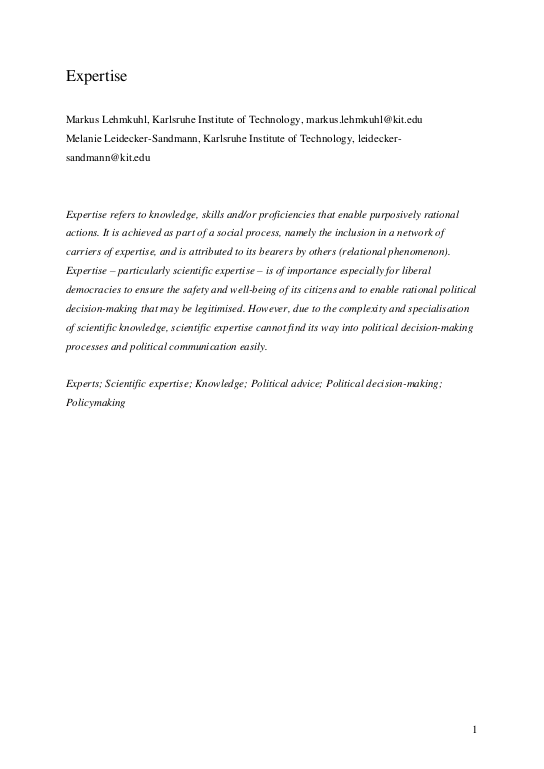 Expertise

Markus Lehmkuhl, Karlsruhe Institute of Technology, markus.lehmkuhl@kit.edu
Melanie Leidecker-Sandmann, Karlsruhe Institute of Technology, leidecker-sandmann@kit.edu

Expertise refers to knowledge, skills and/or proficiencies that enable purposively rational actions. It is achieved as part of a social process, namely the inclusion in a network of carriers of expertise, and is attributed to its bearers by others (relational phenomenon). Expertise – particularly scientific expertise – is of importance especially for liberal democracies to ensure the safety and well-being of its citizens and to enable rational political decision-making that may be legitimised. However, due to the complexity and specialisation of scientific knowledge, scientific expertise cannot find its way into political decision-making processes and political communication easily.

Experts; Scientific expertise; Knowledge; Political advice; Political decision-making; Policymaking

1